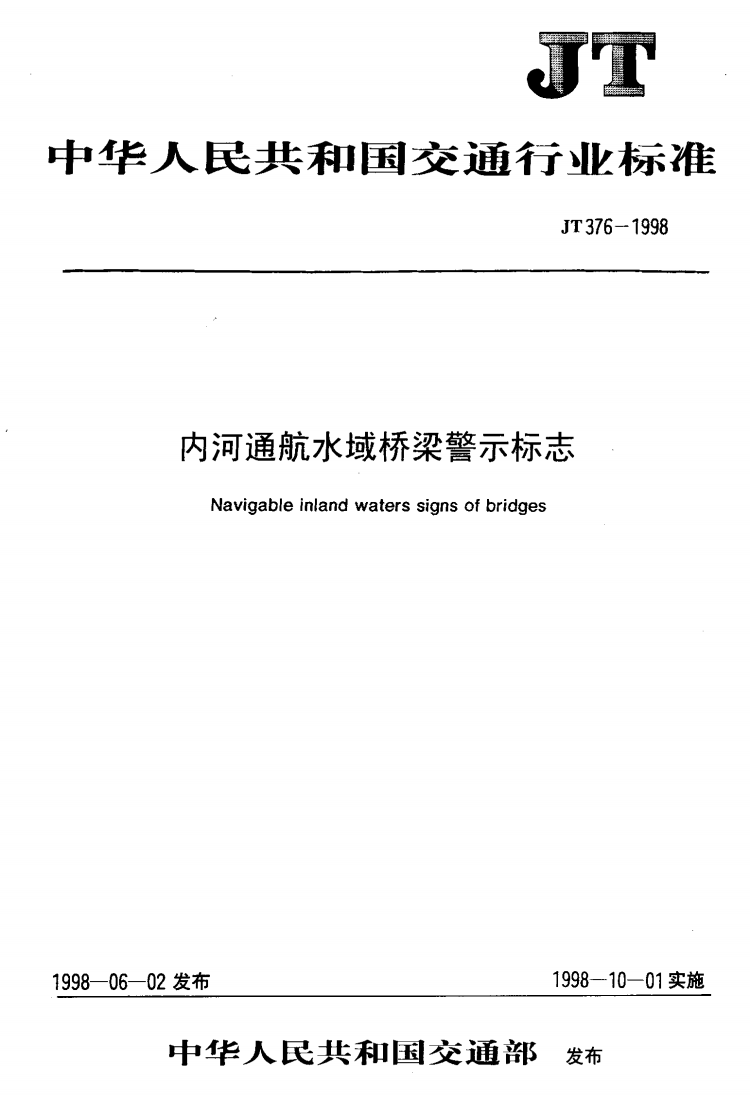 JT

中华人民共和国交通行业标准

JT 376—1998

内河通航水域桥梁警示标志

Navigable inland waters signs of bridges

1998—06—02 发布

1998—10—01 实施

中华人民共和国交通部 发布